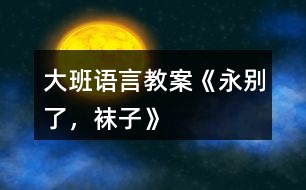 大班语言教案《永别了，袜子》